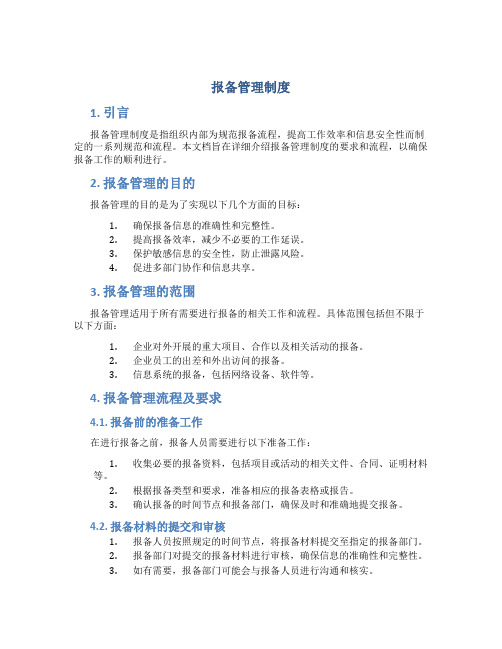 报备管理制度

1. 引言

报备管理制度是指组织内部为规范报备流程，提高工作效率和信息安全性而制定的一系列规范和流程。本文档旨在详细介绍报备管理制度的要求和流程，以确保报备工作的顺利进行。

2. 报备管理的目的

报备管理的目的是为了实现以下几个方面的目标：

1. 确保报备信息的准确性和完整性。
2. 提高报备效率，减少不必要的工作延误。
3. 保护敏感信息的安全性，防止泄露风险。
4. 促进多部门协作和信息共享。

3. 报备管理的范围

报备管理适用于所有需要进行报备的相关工作和流程。具体范围包括但不限于以下方面：

1. 企业对外开展的重大项目、合作以及相关活动的报备。
2. 企业员工的出差和外出访问的报备。
3. 信息系统的报备，包括网络设备、软件等。

4. 报备管理流程及要求

4.1. 报备前的准备工作

在进行报备之前，报备人员需要进行以下准备工作：

1. 收集必要的报备资料，包括项目或活动的相关文件、合同、证明材料等。
2. 根据报备类型和要求，准备相应的报备表格或报告。
3. 确认报备的时间节点和报备部门，确保及时和准确地提交报备。

4.2. 报备材料的提交和审核

1. 报备人员按照规定的时间节点，将报备材料提交至指定的报备部门。
2. 报备部门对提交的报备材料进行审核，确保信息的准确性和完整性。
3. 如有需要，报备部门可能会与报备人员进行沟通和核实。